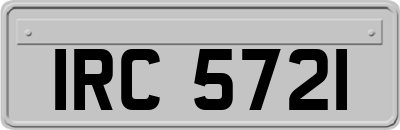 IRC 5721